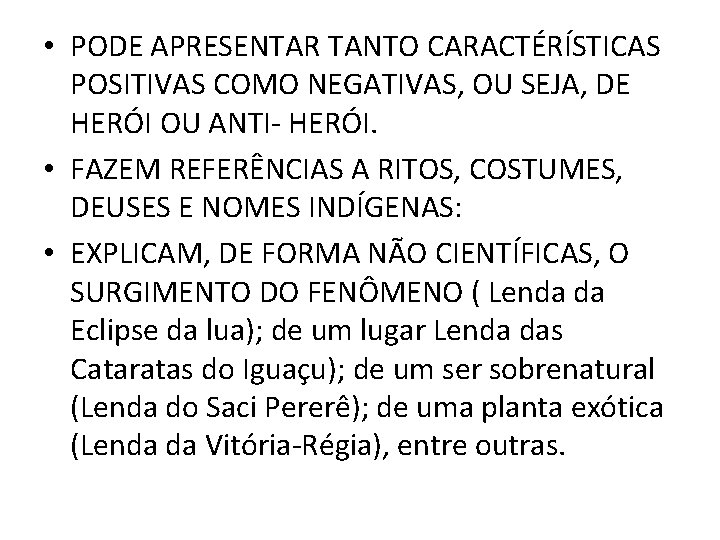 • PODE APRESENTAR TANTO CARACTÉRÍSTICAS POSITIVAS COMO NEGATIVAS, OU SEJA, DE HERÓI OU ANTI- HERÓI.

• FAZEM REFERÊNCIAS A RITOS, COSTUMES, DEUSES E NOMES INDÍGENAS:

• EXPLICAM, DE FORMA NÃO CIENTÍFICAS, O SURGIMENTO DO FENÔMENO ( Lenda da Eclipse da lua); de um lugar Lenda das Cataratas do Iguaçu); de um ser sobrenatural (Lenda do Saci Pererê); de uma planta exótica (Lenda da Vitória-Régia), entre outras.